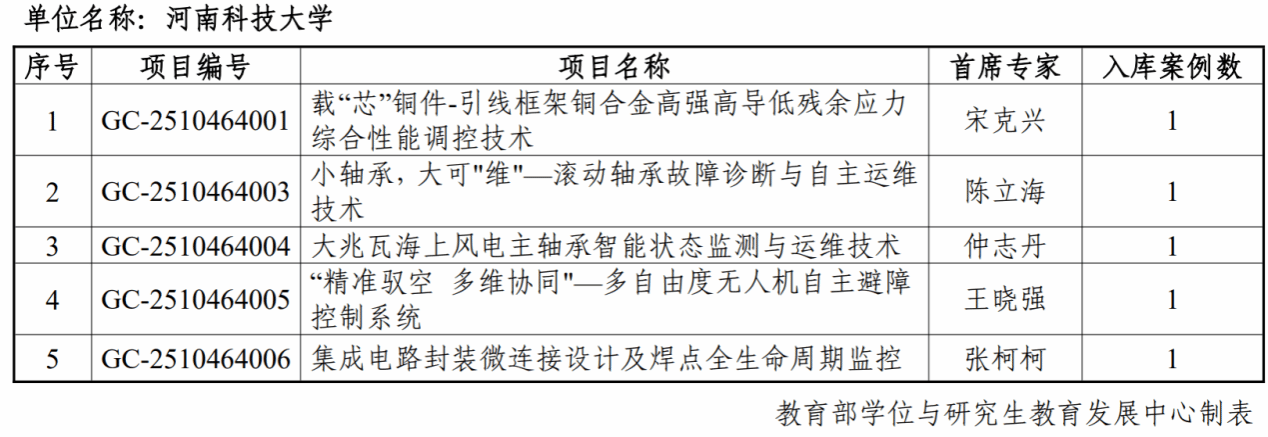 单位名称：河南科技大学

| 序号 | 项目编号 | 项目名称 | 首席专家 | 入库案例数 |
|---|---|---|---|---|
| 1 | GC-2510464001 | 载“芯”铜件-引线框架铜合金高强高导低残余应力综合性能调控技术 | 宋克兴 | 1 |
| 2 | GC-2510464003 | 小轴承，大可"维"—滚动轴承故障诊断与自主运维技术 | 陈立海 | 1 |
| 3 | GC-2510464004 | 大兆瓦海上风电主轴承智能状态监测与运维技术 | 仲志丹 | 1 |
| 4 | GC-2510464005 | “精准驭空 多维协同"—多自由度无人机自主避障控制系统 | 王晓强 | 1 |
| 5 | GC-2510464006 | 集成电路封装微连接设计及焊点全生命周期监控 | 张柯柯 | 1 |

教育部学位与研究生教育发展中心制表